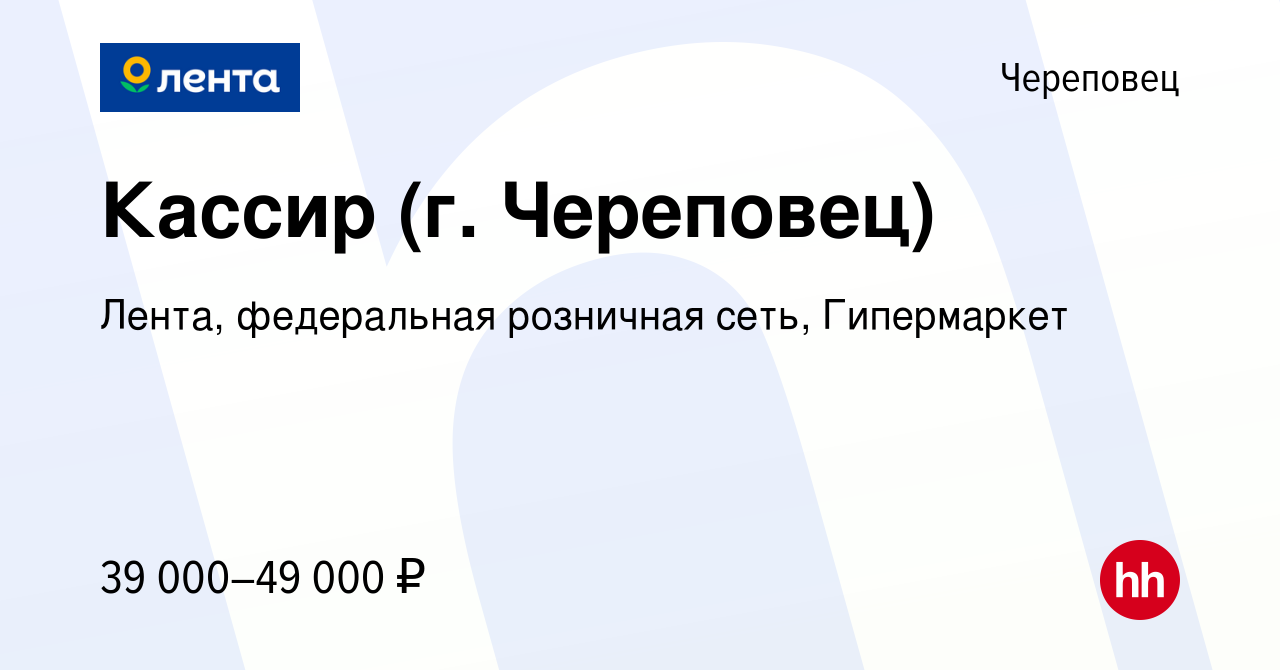 лента

Череповец

Кассир (г. Череповец)

Лента, федеральная розничная сеть, Гипермаркет

39 000–49 000 ₽

hh